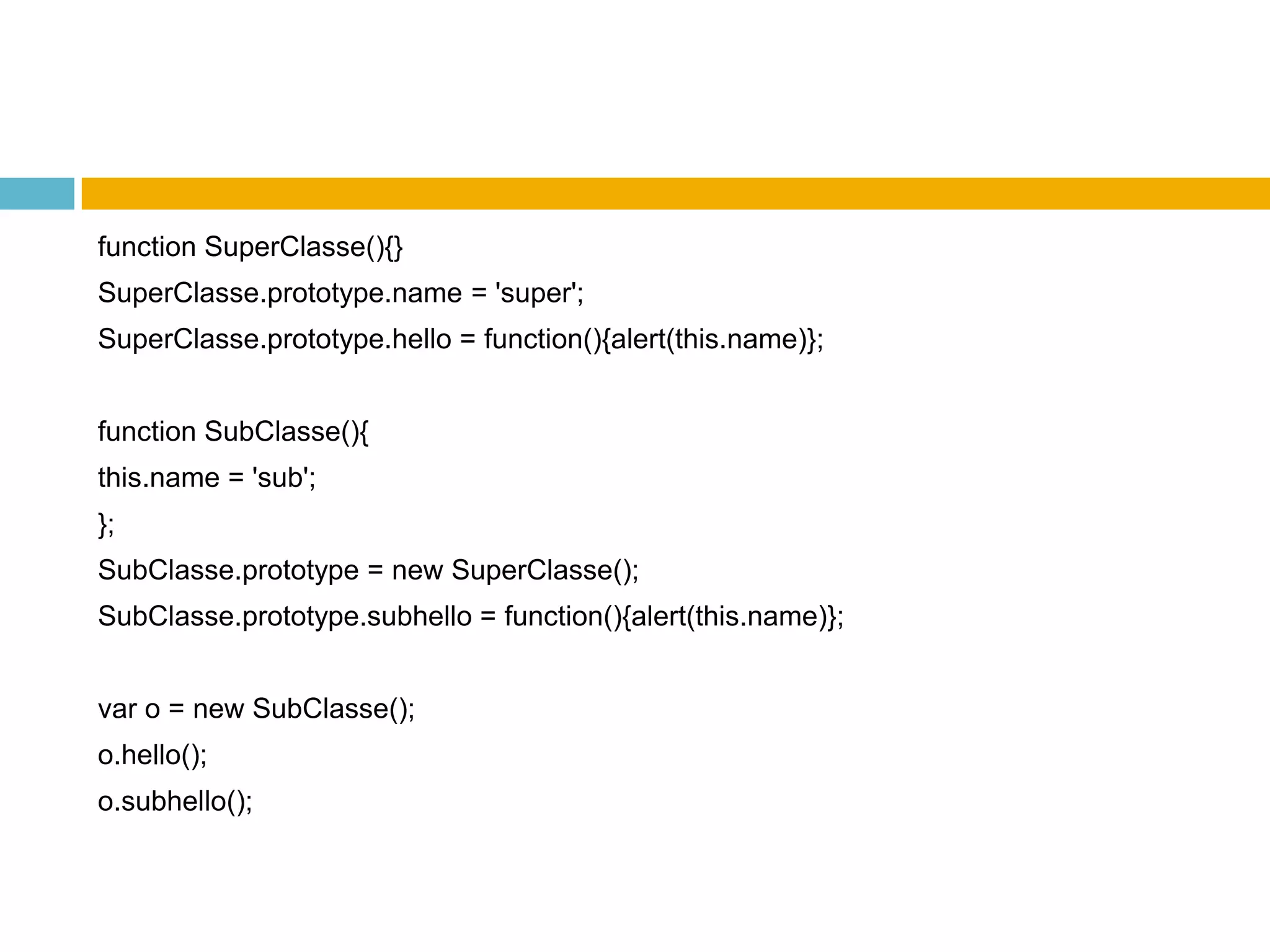 function SuperClasse(){}
SuperClasse.prototype.name = 'super';
SuperClasse.prototype.hello = function(){alert(this.name)};

function SubClasse(){
this.name = 'sub';
};
SubClasse.prototype = new SuperClasse();
SubClasse.prototype.subhello = function(){alert(this.name)};

var o = new SubClasse();
o.hello();
o.subhello();